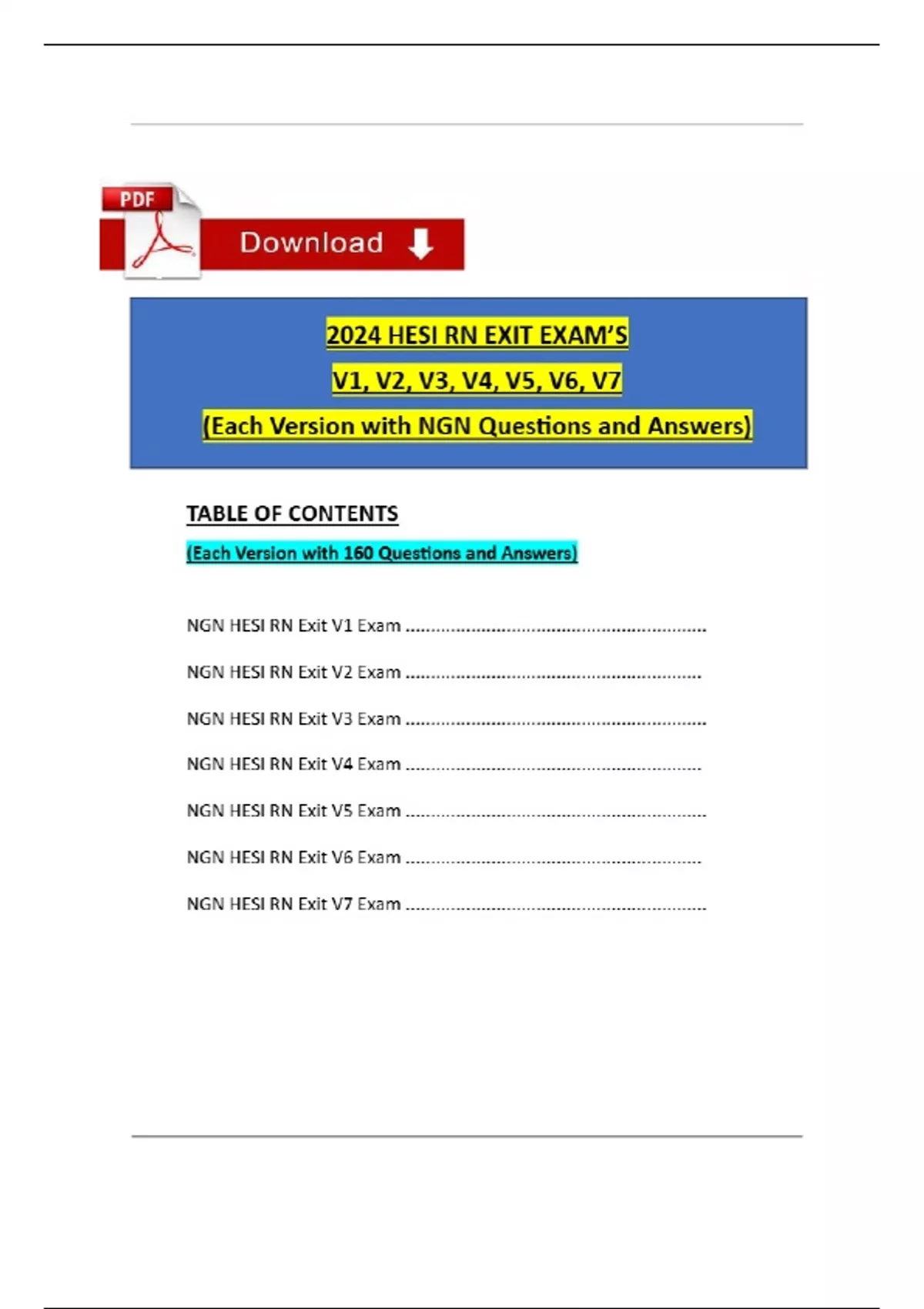 PDF

Download

2024 HESI RN EXIT EXAM'S

V1, V2, V3, V4, V5, V6, V7

(Each Version with NGN Questions and Answers)

TABLE OF CONTENTS

(Each Version with 160 Questions and Answers)

NGN HESI RN Exit V1 Exam

NGN HESI RN Exit V2 Exam

NGN HESI RN Exit V3 Exam

NGN HESI RN Exit V4 Exam

NGN HESI RN Exit V5 Exam

NGN HESI RN Exit V6 Exam

NGN HESI RN Exit V7 Exam